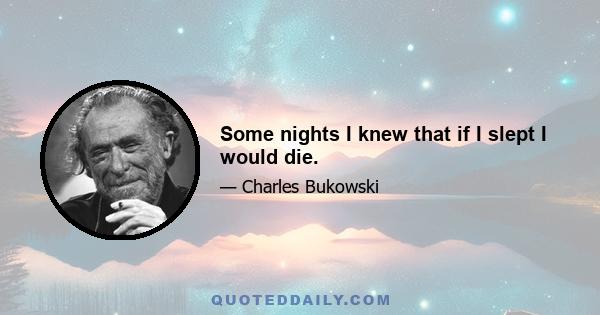 Some nights I knew that if I slept I would die.

— Charles Bukowski

QUOTEDDAILY.COM